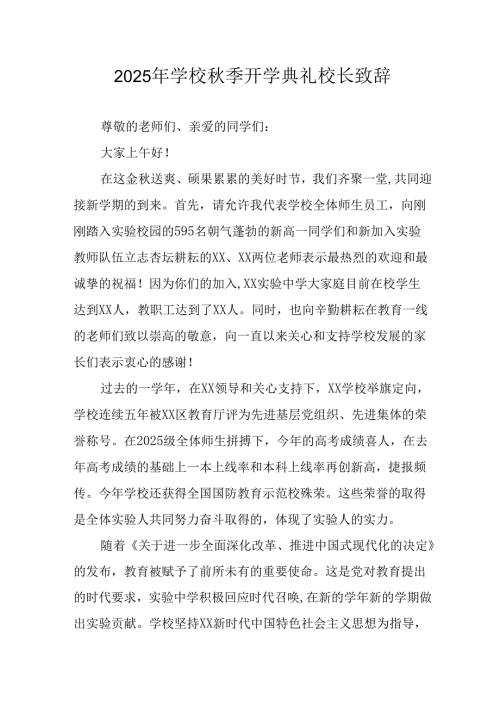 2025年学校秋季开学典礼校长致辞

尊敬的老师们、亲爱的同学们：

大家上午好！

在这金秋送爽、硕果累累的美好时节，我们齐聚一堂,共同迎接新学期的到来。首先，请允许我代表学校全体师生员工，向刚刚踏入实验校园的595名朝气蓬勃的新高一同学们和新加入实验教师队伍立志杏坛耕耘的XX、XX两位老师表示最热烈的欢迎和最诚挚的祝福！因为你们的加入,XX实验中学大家庭目前在校学生达到XX人，教职工达到了XX人。同时，也向辛勤耕耘在教育一线的老师们致以崇高的敬意，向一直以来关心和支持学校发展的家长们表示衷心的感谢！

过去的一学年，在XX领导和关心支持下，XX学校举旗定向，学校连续五年被XX区教育厅评为先进基层党组织、先进集体的荣誉称号。在2025级全体师生拼搏下，今年的高考成绩喜人，在去年高考成绩的基础上一本上线率和本科上线率再创新高，捷报频传。今年学校还获得全国国防教育示范校殊荣。这些荣誉的取得是全体实验人共同努力奋斗取得的，体现了实验人的实力。

随着《关于进一步全面深化改革、推进中国式现代化的决定》的发布，教育被赋予了前所未有的重要使命。这是党对教育提出的时代要求，实验中学积极回应时代召唤,在新的学年新的学期做出实验贡献。学校坚持XX新时代中国特色社会主义思想为指导，